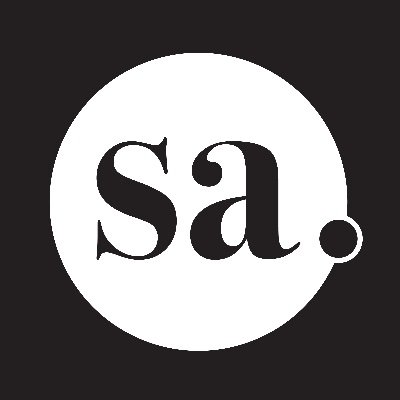 sa.